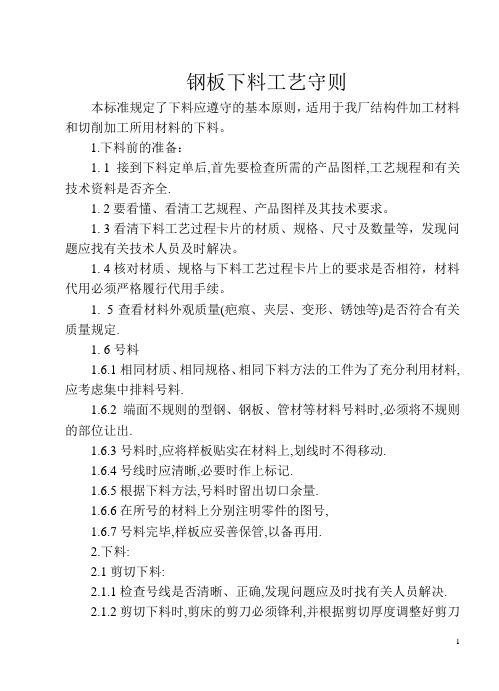 钢板下料工艺守则

本标准规定了下料应遵守的基本原则，适用于我厂结构件加工材料和切削加工所用材料的下料。

1.下料前的准备：

1. 1 接到下料定单后,首先要检查所需的产品图样,工艺规程和有关技术资料是否齐全.

1. 2 要看懂、看清工艺规程、产品图样及其技术要求。

1. 3 看清下料工艺过程卡片的材质、规格、尺寸及数量等，发现问题应找有关技术人员及时解决。

1. 4 核对材质、规格与下料工艺过程卡片上的要求是否相符，材料代用必须严格履行代用手续。

1. 5 查看材料外观质量(疤痕、夹层、变形、锈蚀等)是否符合有关质量规定.

1. 6 号料

1.6.1 相同材质、相同规格、相同下料方法的工件为了充分利用材料,应考虑集中排料号料.

1.6.2 端面不规则的型钢、钢板、管材等材料号料时,必须将不规则的部位让出.

1.6.3 号料时,应将样板贴实在材料上,划线时不得移动.

1.6.4 号线时应清晰,必要时作上标记.

1.6.5 根据下料方法,号料时留出切口余量.

1.6.6 在所号的材料上分别注明零件的图号,

1.6.7 号料完毕,样板应妥善保管,以备再用.

2.下料:

2.1 剪切下料:

2.1.1 检查号线是否清晰、正确,发现问题应及时找有关人员解决.

2.1.2 剪切下料时,剪床的剪刀必须锋利,并根据剪切厚度调整好剪刀

1